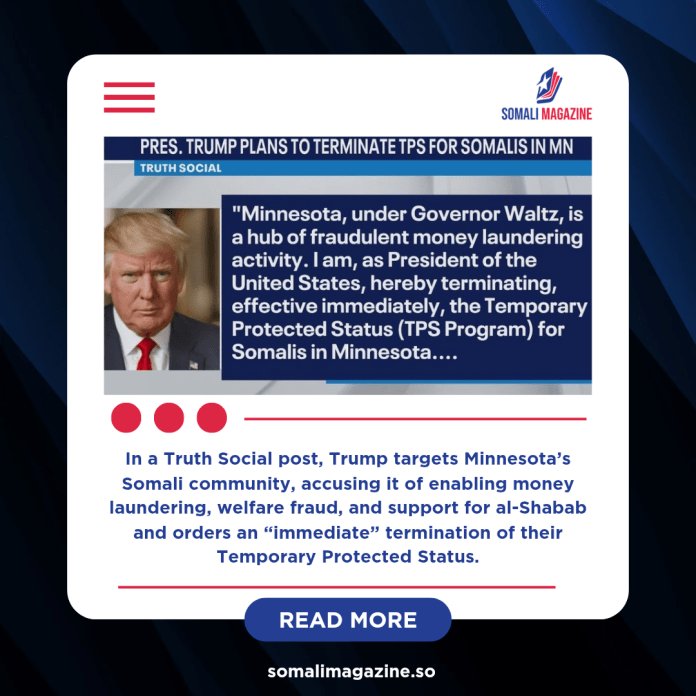 SOMALI MAGAZINE

PRES. TRUMP PLANS TO TERMINATE TPS FOR SOMALIS IN MN

TRUTH SOCIAL

"Minnesota, under Governor Waltz, is a hub of fraudulent money laundering activity. I am, as President of the United States, hereby terminating, effective immediately, the Temporary Protected Status (TPS Program) for Somalis in Minnesota....

In a Truth Social post, Trump targets Minnesota's Somali community, accusing it of enabling money laundering, welfare fraud, and support for al-Shabab and orders an "immediate" termination of their Temporary Protected Status.

READ MORE

somalimagazine.so